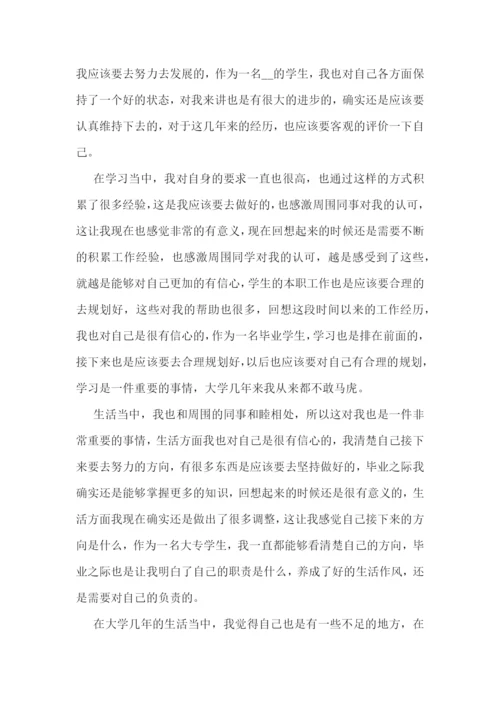 我应该要去努力去发展的，作为一名__的学生，我也对自己各方面保持了一个好的状态，对我来讲也是有很大的进步的，确实还是应该要认真维持下去的，对于这几年来的经历，也应该要客观的评价一下自己。

在学习当中，我对自身的要求一直也很高，也通过这样的方式积累了很多经验，这是我应该要去做好的，也感激周围同事对我的认可，这让我现在也感觉非常的有意义，现在回想起来的时候还是需要不断的积累工作经验，也感激周围同学对我的认可，越是感受到了这些，就越是能够对自己更加的有信心，学生的本职工作也是应该要合理的去规划好，这些对我的帮助也很多，回想这段时间以来的工作经历，我也对自己是很有信心的，作为一名毕业学生，学习也是排在前面的，接下来也是应该要去合理规划好，以后也应该要对自己有合理的规划，学习是一件重要的事情，大学几年来我从来都不敢马虎。

生活当中，我也和周围的同事和睦相处，所以这对我也是一件非常重要的事情，生活方面我也对自己是很有信心的，我清楚自己接下来要去努力的方向，有很多东西是应该要去坚持做好的，毕业之际我确实还是能够掌握更多的知识，回想起来的时候还是很有意义的，生活方面我现在确实还是做出了很多调整，这让我感觉自己接下来的方向是什么，作为一名大专学生，我一直都能够看清楚自己的方向，毕业之际也是让我明白了自己的职责是什么，养成了好的生活作风，还是需要对自己的负责的。

在大学几年的生活当中，我觉得自己也是有一些不足的地方，在